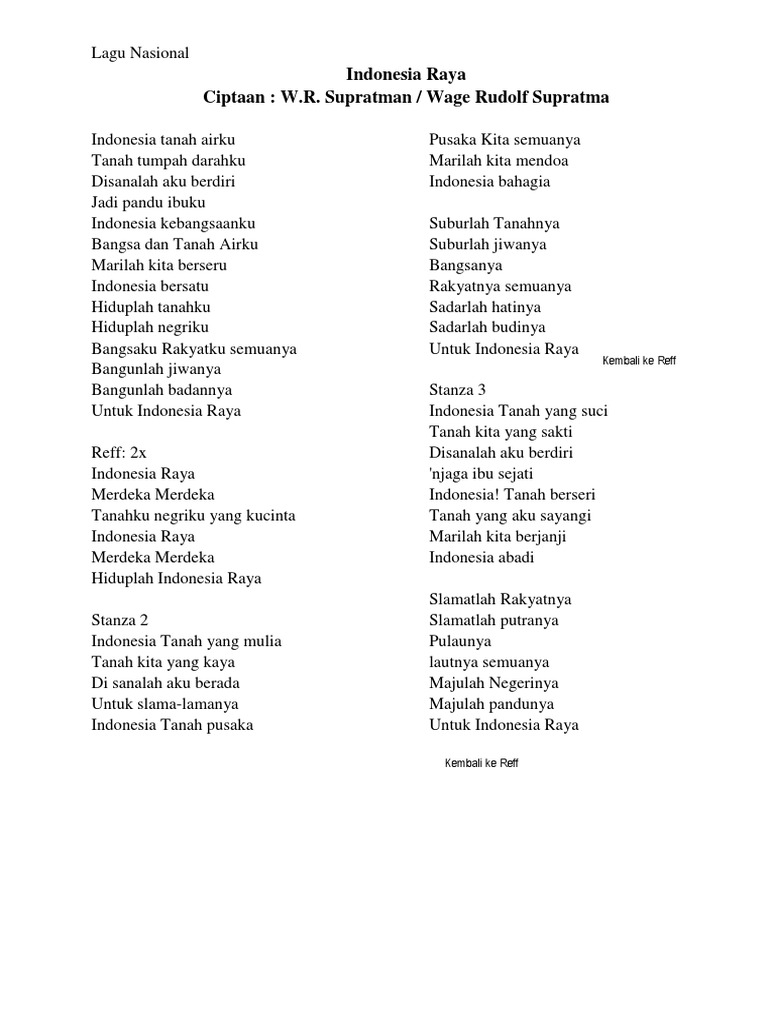 Lagu Nasional

Indonesia Raya
Ciptaan : W.R. Supratman / Wage Rudolf Supratma

Indonesia tanah airku
Tanah tumpah darahku
Disanalah aku berdiri
Jadi pandu ibuku
Indonesia kebangsaanku
Bangsa dan Tanah Airku
Marilah kita berseru
Indonesia bersatu
Hiduplah tanahku
Hiduplah negriku
Bangsaku Rakyatku semuanya
Bangunlah jiwanya
Bangunlah badannya
Untuk Indonesia Raya

Reff: 2x
Indonesia Raya
Merdeka Merdeka
Tanahku negriku yang kucinta
Indonesia Raya
Merdeka Merdeka
Hiduplah Indonesia Raya

Stanza 2
Indonesia Tanah yang mulia
Tanah kita yang kaya
Di sanalah aku berada
Untuk slama-lamanya
Indonesia Tanah pusaka
Pusaka Kita semuanya
Marilah kita mendoa
Indonesia bahagia

Suburlah Tanahnya
Suburlah jiwanya
Bangsanya
Rakyatnya semuanya
Sadarlah hatinya
Sadarlah budinya
Untuk Indonesia Raya

Kembali ke Reff

Stanza 3
Indonesia Tanah yang suci
Tanah kita yang sakti
Disanalah aku berdiri
'njaga ibu sejati
Indonesia! Tanah berseri
Tanah yang aku sayangi
Marilah kita berjanji
Indonesia abadi

Slamatlah Rakyatnya
Slamatlah putranya
Pulaunya
lautnya semuanya
Majulah Negerinya
Majulah pandunya
Untuk Indonesia Raya

Kembali ke Reff